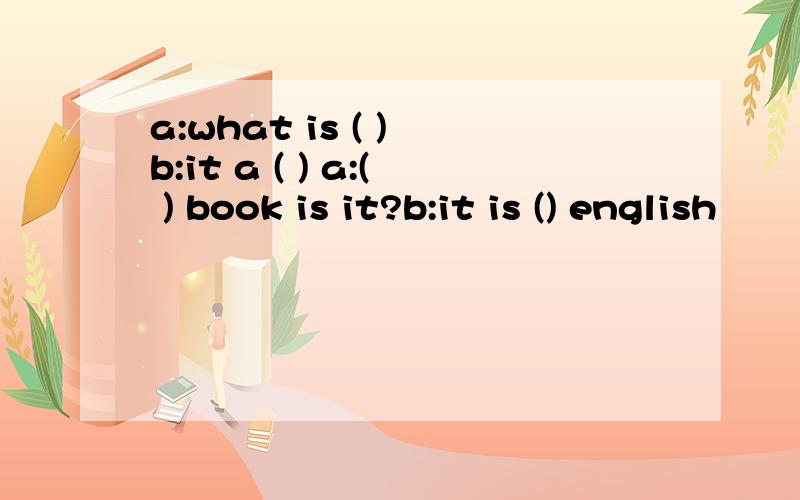 a:what is ( ) b:it a ( ) a:( ) book is it?b:it is () english